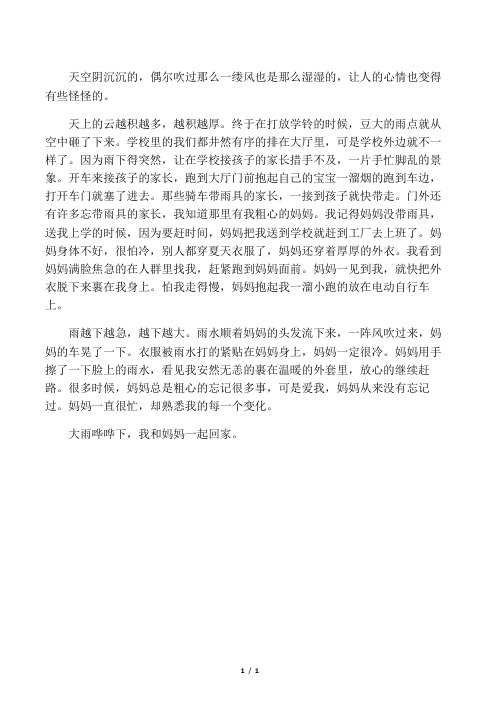 天空阴沉沉的，偶尔吹过那么一缕风也是那么湿湿的，让人的心情也变得有些怪怪的。

天上的云越积越多，越积越厚。终于在打放学铃的时候，豆大的雨点就从空中砸了下来。学校里的我们都井然有序的排在大厅里，可是学校外边就不一样了。因为雨下得突然，让在学校接孩子的家长措手不及，一片手忙脚乱的景象。开车来接孩子的家长，跑到大厅门前抱起自己的宝宝一溜烟的跑到车边，打开车门就塞了进去。那些骑车带雨具的家长，一接到孩子就快带走。门外还有许多忘带雨具的家长，我知道那里有我粗心的妈妈。我记得妈妈没带雨具，送我上学的时候，因为要赶时间，妈妈把我送到学校就赶到工厂去上班了。妈妈身体不好，很怕冷，别人都穿夏天衣服了，妈妈还穿着厚厚的外衣。我看到妈妈满脸焦急的在人群里找我，赶紧跑到妈妈面前。妈妈一见到我，就快把外衣脱下来裹在我身上。怕我走得慢，妈妈抱起我一溜小跑的放在电动自行车上。

雨越下越急，越下越大。雨水顺着妈妈的头发流下来，一阵风吹过来，妈妈的车晃了一下。衣服被雨水打的紧贴在妈妈身上，妈妈一定很冷。妈妈用手擦了一下脸上的雨水，看见我安然无恙的裹在温暖的外套里，放心的继续赶路。很多时候，妈妈总是粗心的忘记很多事，可是爱我，妈妈从来没有忘记过。妈妈一直很忙，却熟悉我的每一个变化。

大雨哗哗下，我和妈妈一起回家。

1 / 1